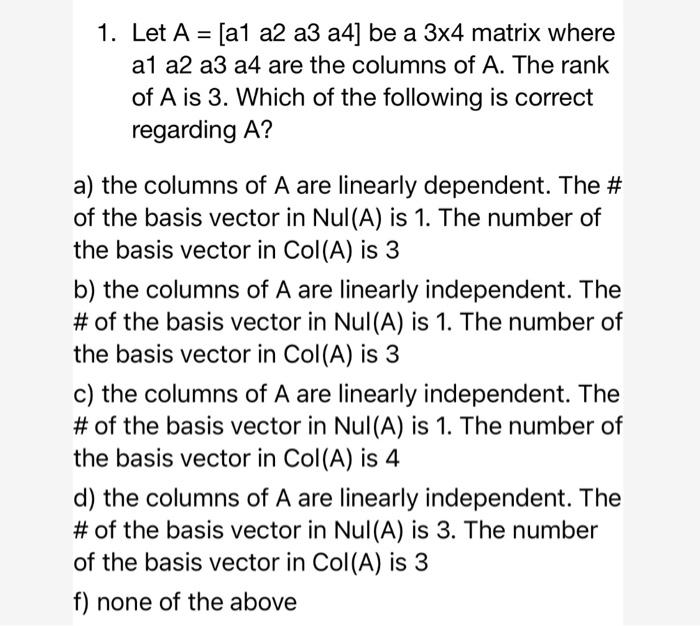 1. Let A = [a1 a2 a3 a4] be a 3x4 matrix where a1 a2 a3 a4 are the columns of A. The rank of A is 3. Which of the following is correct regarding A?

a) the columns of A are linearly dependent. The # of the basis vector in Nul(A) is 1. The number of the basis vector in Col(A) is 3

b) the columns of A are linearly independent. The # of the basis vector in Nul(A) is 1. The number of the basis vector in Col(A) is 3

c) the columns of A are linearly independent. The # of the basis vector in Nul(A) is 1. The number of the basis vector in Col(A) is 4

d) the columns of A are linearly independent. The # of the basis vector in Nul(A) is 3. The number of the basis vector in Col(A) is 3

f) none of the above